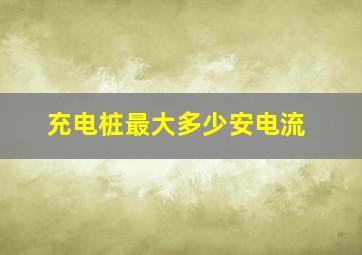 充电桩最大多少安电流